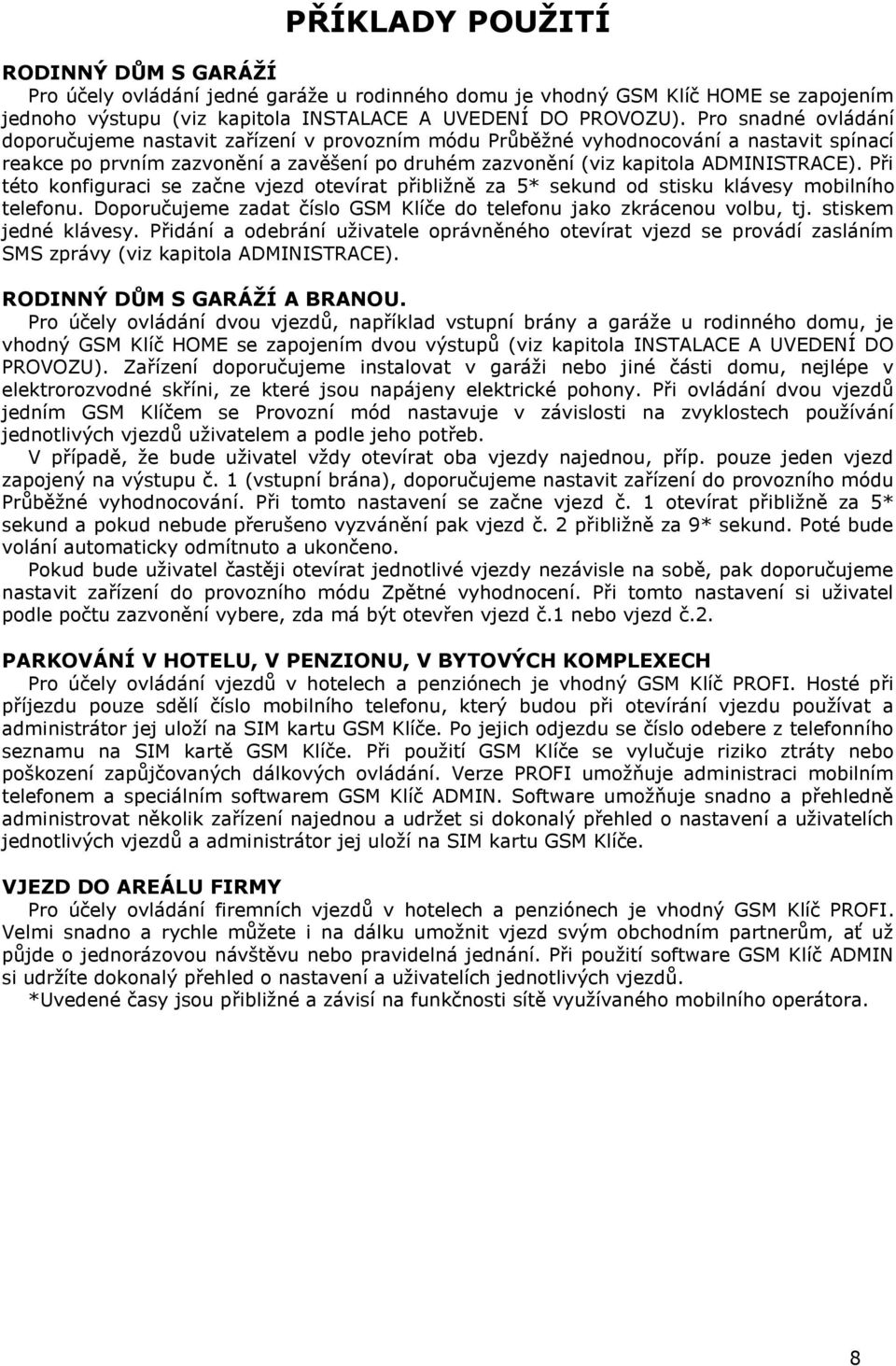 PŘÍKLADY POUŽITÍ

RODINNÝ DŮM S GARÁŽÍ
Pro účely ovládání jedné garáže u rodinného domu je vhodný GSM Klíč HOME se zapojením jednoho výstupu (viz kapitola INSTALACE A UVEDENÍ DO PROVOZU). Pro snadné ovládání doporučujeme nastavit zařízení v provozním módu Průběžné vyhodnocování a nastavit spínací reakce po prvním zazvonění a zavěšení po druhém zazvonění (viz kapitola ADMINISTRACE). Při této konfiguraci se začne vjezd otevírat přibližně za 5* sekund od stisku klávesy mobilního telefonu. Doporučujeme zadat číslo GSM Klíče do telefonu jako zkrácenou volbu, tj. stiskem jedné klávesy. Přidání a odebrání uživatele oprávněného otevírat vjezd se provádí zasláním SMS zprávy (viz kapitola ADMINISTRACE).

RODINNÝ DŮM S GARÁŽÍ A BRANOU.
Pro účely ovládání dvou vjezdů, například vstupní brány a garáže u rodinného domu, je vhodný GSM Klíč HOME se zapojením dvou výstupů (viz kapitola INSTALACE A UVEDENÍ DO PROVOZU). Zařízení doporučujeme instalovat v garáži nebo jiné části domu, nejlépe v elektrorozvodné skříni, ze které jsou napájeny elektrické pohony. Při ovládání dvou vjezdů jedním GSM Klíčem se Provozní mód nastavuje v závislosti na zvyklostech používání jednotlivých vjezdů uživatelem a podle jeho potřeb.
V případě, že bude uživatel vždy otevírat oba vjezdy najednou, příp. pouze jeden vjezd zapojený na výstupu č. 1 (vstupní brána), doporučujeme nastavit zařízení do provozního módu Průběžné vyhodnocování. Při tomto nastavení se začne vjezd č. 1 otevírat přibližně za 5* sekund a pokud nebude přerušeno vyzvánění pak vjezd č. 2 přibližně za 9* sekund. Poté bude volání automaticky odmítnuto a ukončeno.
Pokud bude uživatel častěji otevírat jednotlivé vjezdy nezávisle na sobě, pak doporučujeme nastavit zařízení do provozního módu Zpětné vyhodnocení. Při tomto nastavení si uživatel podle počtu zazvonění vybere, zda má být otevřen vjezd č.1 nebo vjezd č.2.

PARKOVÁNÍ V HOTELU, V PENZIONU, V BYTOVÝCH KOMPLEXECH
Pro účely ovládání vjezdů v hotelech a penziónech je vhodný GSM Klíč PROFI. Hosté při příjezdu pouze sdělí číslo mobilního telefonu, který budou při otevírání vjezdu používat a administrátor jej uloží na SIM kartu GSM Klíče. Po jejich odjezdu se číslo odebere z telefonního seznamu na SIM kartě GSM Klíče. Při použití GSM Klíče se vylučuje riziko ztráty nebo poškození zapůjčovaných dálkových ovládání. Verze PROFI umožňuje administraci mobilním telefonem a speciálním softwarem GSM Klíč ADMIN. Software umožňuje snadno a přehledně administrovat několik zařízení najednou a udržet si dokonalý přehled o nastavení a uživatelích jednotlivých vjezdů a administrátor jej uloží na SIM kartu GSM Klíče.

VJEZD DO AREÁLU FIRMY
Pro účely ovládání firemních vjezdů v hotelech a penziónech je vhodný GSM Klíč PROFI. Velmi snadno a rychle můžete i na dálku umožnit vjezd svým obchodním partnerům, ať už půjde o jednorázovou návštěvu nebo pravidelná jednání. Při použití software GSM Klíč ADMIN si udržíte dokonalý přehled o nastavení a uživatelích jednotlivých vjezdů.
*Uvedené časy jsou přibližné a závisí na funkčnosti sítě využívaného mobilního operátora.

8